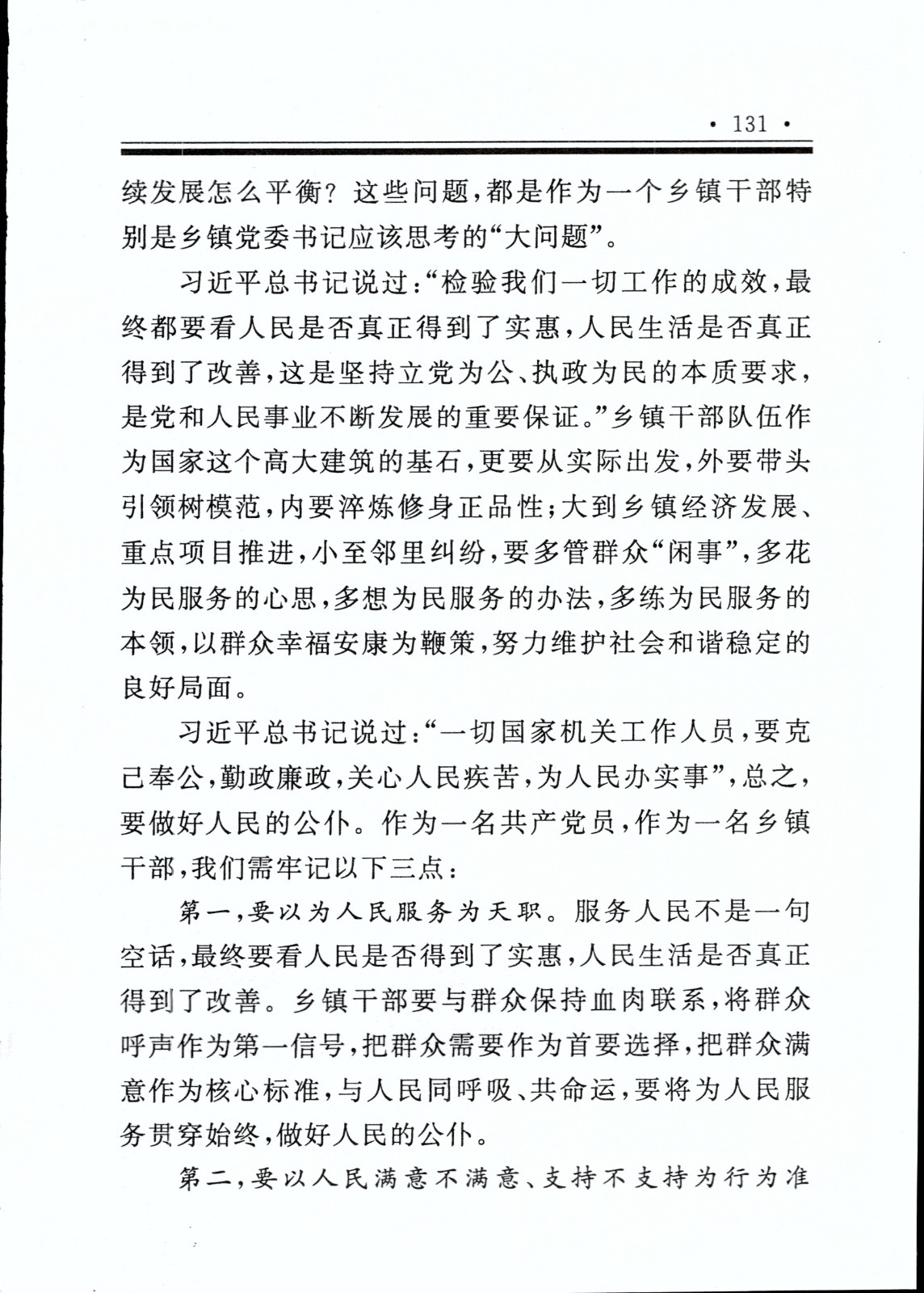 · 131 ·

续发展怎么平衡？这些问题，都是作为一个乡镇干部特别是乡镇党委书记应该思考的“大问题”。

习近平总书记说过：“检验我们一切工作的成效，最终都要看人民是否真正得到了实惠，人民生活是否真正得到了改善，这是坚持立党为公、执政为民的本质要求，是党和人民事业不断发展的重要保证。”乡镇干部队伍作为国家这个高大建筑的基石，更要从实际出发，外要带头引领树模范，内要淬炼修身正品性；大到乡镇经济发展、重点项目推进，小至邻里纠纷，要多管群众“闲事”，多花为民服务的心思，多想为民服务的办法，多练为民服务的本领，以群众幸福安康为鞭策，努力维护社会和谐稳定的良好局面。

习近平总书记说过：“一切国家机关工作人员，要克己奉公，勤政廉政，关心人民疾苦，为人民办实事”，总之，要做好人民的公仆。作为一名共产党员，作为一名乡镇干部，我们需牢记以下三点：

第一，要以为人民服务为天职。服务人民不是一句空话，最终要看人民是否得到了实惠，人民生活是否真正得到了改善。乡镇干部要与群众保持血肉联系，将群众呼声作为第一信号，把群众需要作为首要选择，把群众满意作为核心标准，与人民同呼吸、共命运，要将为人民服务贯穿始终，做好人民的公仆。

第二，要以人民满意不满意、支持不支持为行为准